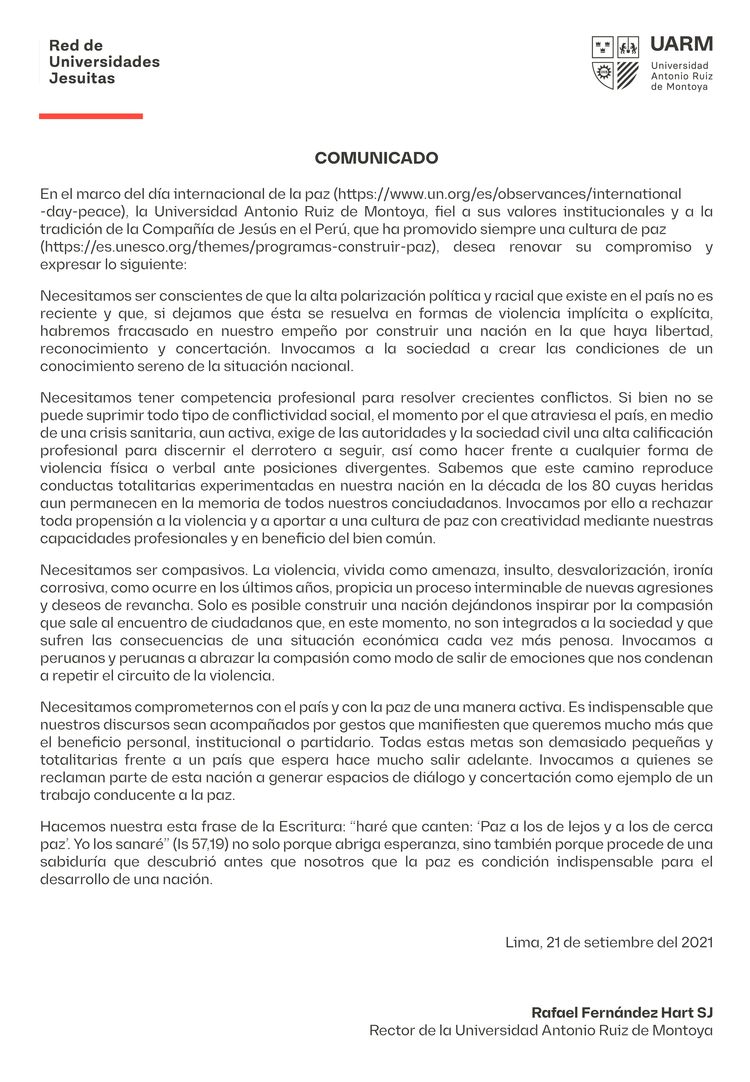 Red de Universidades Jesuitas

UARM
Universidad Antonio Ruiz de Montoya

COMUNICADO

En el marco del día internacional de la paz (https://www.un.org/es/observances/international-day-peace), la Universidad Antonio Ruiz de Montoya, fiel a sus valores institucionales y a la tradición de la Compañía de Jesús en el Perú, que ha promovido siempre una cultura de paz (https://es.unesco.org/themes/programas-construir-paz), desea renovar su compromiso y expresar lo siguiente:

Necesitamos ser conscientes de que la alta polarización política y racial que existe en el país no es reciente y que, si dejamos que ésta se resuelva en formas de violencia implícita o explícita, habremos fracasado en nuestro empeño por construir una nación en la que haya libertad, reconocimiento y concertación. Invocamos a la sociedad a crear las condiciones de un conocimiento sereno de la situación nacional.

Necesitamos tener competencia profesional para resolver crecientes conflictos. Si bien no se puede suprimir todo tipo de conflictividad social, el momento por el que atraviesa el país, en medio de una crisis sanitaria, aun activa, exige de las autoridades y la sociedad civil una alta calificación profesional para discernir el derrotero a seguir, así como hacer frente a cualquier forma de violencia física o verbal ante posiciones divergentes. Sabemos que este camino reproduce conductas totalitarias experimentadas en nuestra nación en la década de los 80 cuyas heridas aun permanecen en la memoria de todos nuestros conciudadanos. Invocamos por ello a rechazar toda propensión a la violencia y a aportar a una cultura de paz con creatividad mediante nuestras capacidades profesionales y en beneficio del bien común.

Necesitamos ser compasivos. La violencia, vivida como amenaza, insulto, desvalorización, ironía corrosiva, como ocurre en los últimos años, propicia un proceso interminable de nuevas agresiones y deseos de revancha. Solo es posible construir una nación dejándonos inspirar por la compasión que sale al encuentro de ciudadanos que, en este momento, no son integrados a la sociedad y que sufren las consecuencias de una situación económica cada vez más penosa. Invocamos a peruanos y peruanas a abrazar la compasión como modo de salir de emociones que nos condenan a repetir el circuito de la violencia.

Necesitamos comprometernos con el país y con la paz de una manera activa. Es indispensable que nuestros discursos sean acompañados por gestos que manifiesten que queremos mucho más que el beneficio personal, institucional o partidario. Todas estas metas son demasiado pequeñas y totalitarias frente a un país que espera hace mucho salir adelante. Invocamos a quienes se reclaman parte de esta nación a generar espacios de diálogo y concertación como ejemplo de un trabajo conducente a la paz.

Hacemos nuestra esta frase de la Escritura: "haré que canten: 'Paz a los de lejos y a los de cerca paz'. Yo los sanaré" (Is 57,19) no solo porque abriga esperanza, sino también porque procede de una sabiduría que descubrió antes que nosotros que la paz es condición indispensable para el desarrollo de una nación.

Lima, 21 de setiembre del 2021

Rafael Fernández Hart SJ
Rector de la Universidad Antonio Ruiz de Montoya